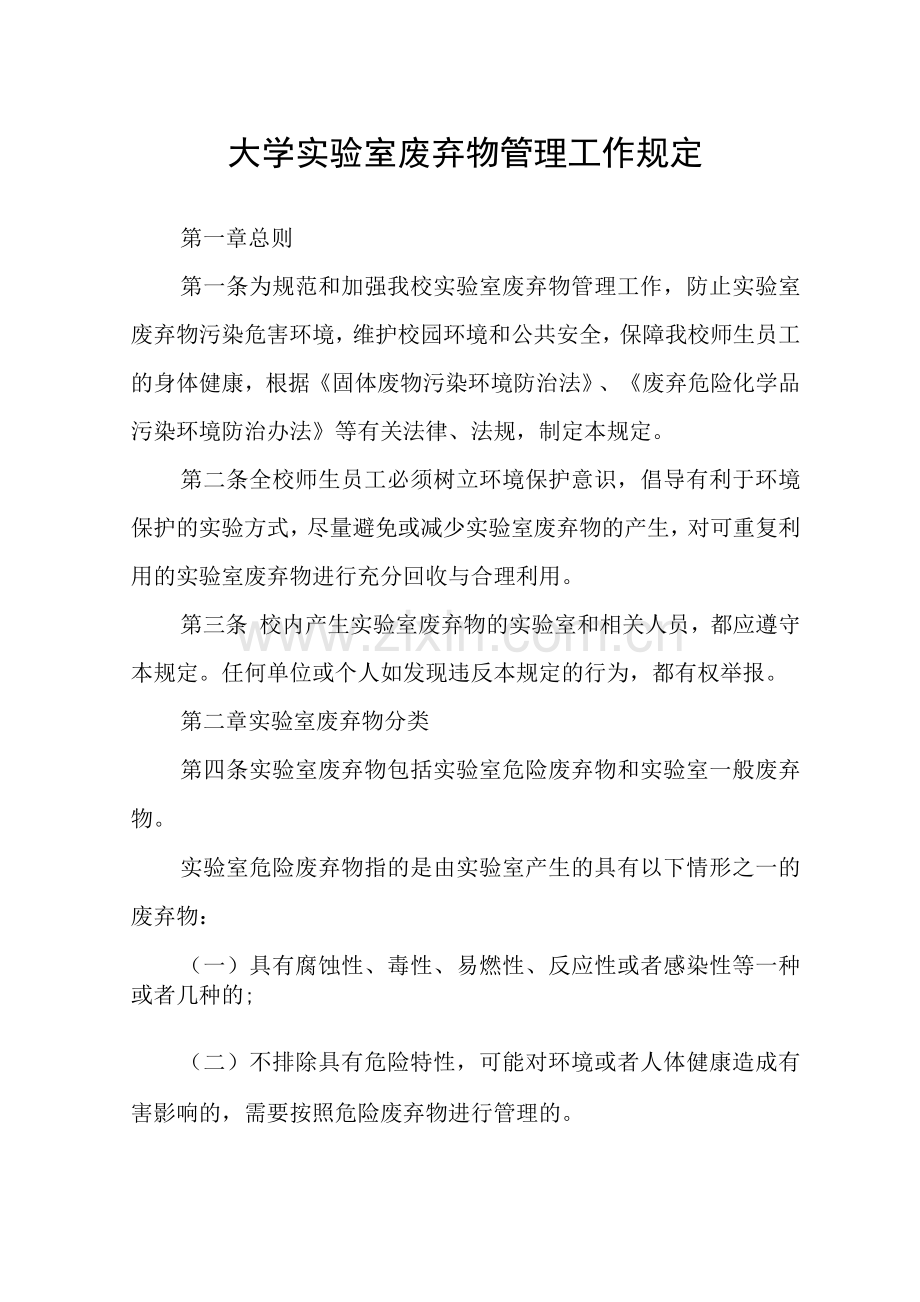 大学实验室废弃物管理工作规定

第一章总则

第一条为规范和加强我校实验室废弃物管理工作，防止实验室废弃物污染危害环境，维护校园环境和公共安全，保障我校师生员工的身体健康，根据《固体废物污染环境防治法》、《废弃危险化学品污染环境防治办法》等有关法律、法规，制定本规定。

第二条全校师生员工必须树立环境保护意识，倡导有利于环境保护的实验方式，尽量避免或减少实验室废弃物的产生，对可重复利用的实验室废弃物进行充分回收与合理利用。

第三条 校内产生实验室废弃物的实验室和相关人员，都应遵守本规定。任何单位或个人如发现违反本规定的行为，都有权举报。

第二章实验室废弃物分类

第四条实验室废弃物包括实验室危险废弃物和实验室一般废弃物。

实验室危险废弃物指的是由实验室产生的具有以下情形之一的废弃物：

（一）具有腐蚀性、毒性、易燃性、反应性或者感染性等一种或者几种的；

（二）不排除具有危险特性，可能对环境或者人体健康造成有害影响的，需要按照危险废弃物进行管理的。

www.zixin.com.cn